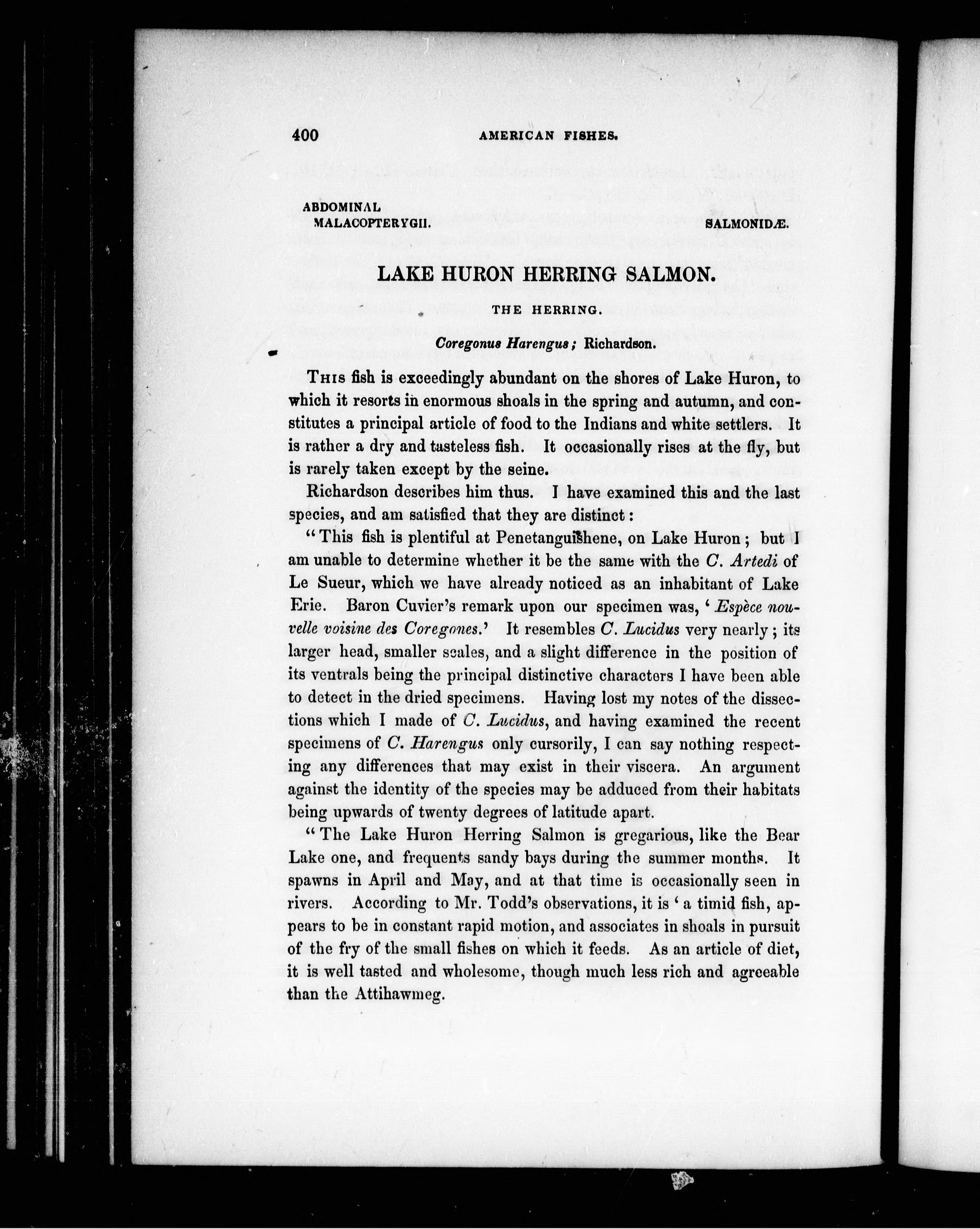 400 AMERICAN FISHES.

ABDOMINAL MALACOPTERYGII. SALMONIDÆ.

LAKE HURON HERRING SALMON.

THE HERRING.

Coregonus Harengus; Richardson.

This fish is exceedingly abundant on the shores of Lake Huron, to which it resorts in enormous shoals in the spring and autumn, and constitutes a principal article of food to the Indians and white settlers. It is rather a dry and tasteless fish. It occasionally rises at the fly, but is rarely taken except by the seine.

Richardson describes him thus. I have examined this and the last species, and am satisfied that they are distinct:

"This fish is plentiful at Penetanguishene, on Lake Huron; but I am unable to determine whether it be the same with the C. Artedi of Le Sueur, which we have already noticed as an inhabitant of Lake Erie. Baron Cuvier's remark upon our specimen was, 'Espèce nouvelle voisine des Coregones.' It resembles C. Lucidus very nearly; its larger head, smaller scales, and a slight difference in the position of its ventrals being the principal distinctive characters I have been able to detect in the dried specimens. Having lost my notes of the dissections which I made of C. Lucidus, and having examined the recent specimens of C. Harengus only cursorily, I can say nothing respecting any differences that may exist in their viscera. An argument against the identity of the species may be adduced from their habitats being upwards of twenty degrees of latitude apart.

"The Lake Huron Herring Salmon is gregarious, like the Bear Lake one, and frequents sandy bays during the summer months. It spawns in April and May, and at that time is occasionally seen in rivers. According to Mr. Todd's observations, it is 'a timid fish, appears to be in constant rapid motion, and associates in shoals in pursuit of the fry of the small fishes on which it feeds. As an article of diet, it is well tasted and wholesome, though much less rich and agreeable than the Attihawmeg.